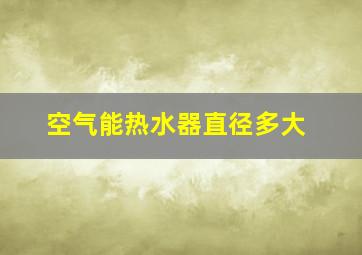 空气能热水器直径多大